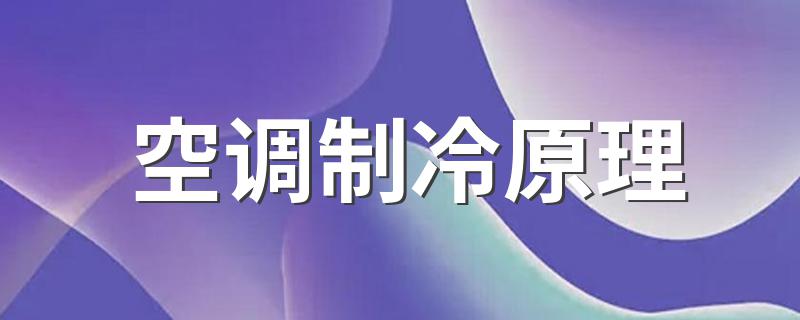 空调制冷原理